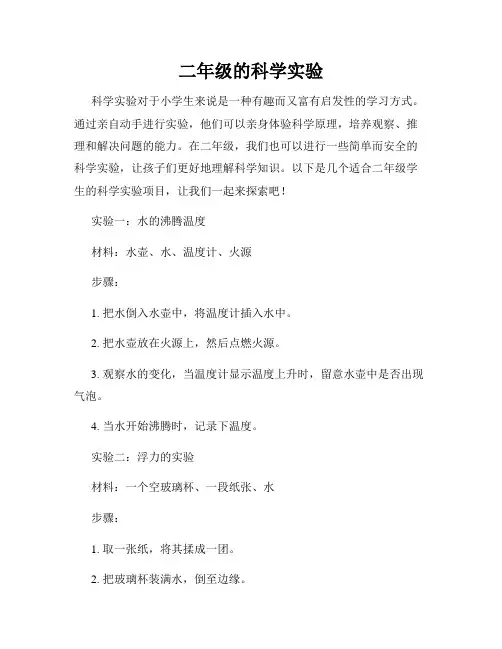 二年级的科学实验

科学实验对于小学生来说是一种有趣而又富有启发性的学习方式。通过亲自动手进行实验，他们可以亲身体验科学原理，培养观察、推理和解决问题的能力。在二年级，我们也可以进行一些简单而安全的科学实验，让孩子们更好地理解科学知识。以下是几个适合二年级学生的科学实验项目，让我们一起来探索吧！

实验一：水的沸腾温度

材料：水壶、水、温度计、火源

步骤：

1. 把水倒入水壶中，将温度计插入水中。

2. 把水壶放在火源上，然后点燃火源。

3. 观察水的变化，当温度计显示温度上升时，留意水壶中是否出现气泡。

4. 当水开始沸腾时，记录下温度。

实验二：浮力的实验

材料：一个空玻璃杯、一段纸张、水

步骤：

1. 取一张纸，将其揉成一团。

2. 把玻璃杯装满水，倒至边缘。